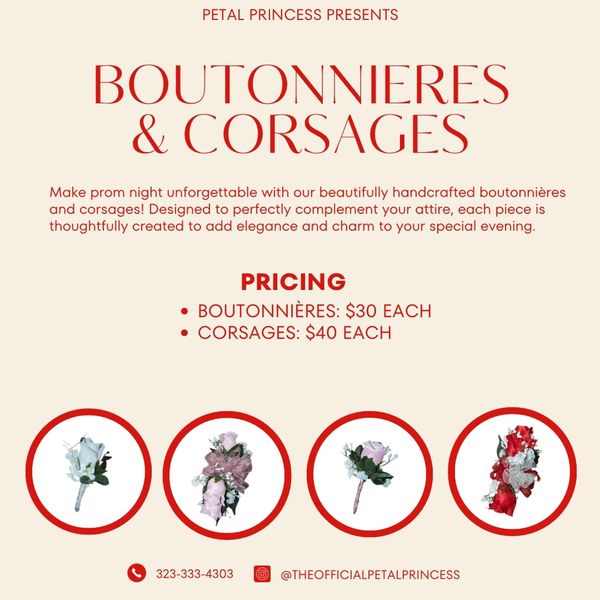 PETAL PRINCESS PRESENTS

BOUTONNIERES & CORSAGES

Make prom night unforgettable with our beautifully handcrafted boutonnières and corsages! Designed to perfectly complement your attire, each piece is thoughtfully created to add elegance and charm to your special evening.

PRICING

• BOUTONNIÈRES: $30 EACH
• CORSAGES: $40 EACH

323-333-4303 @THEOFFICIALPETALPRINCESS